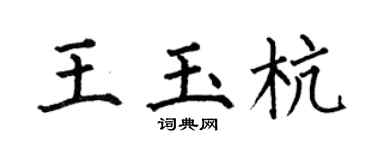 王玉杭

词典网